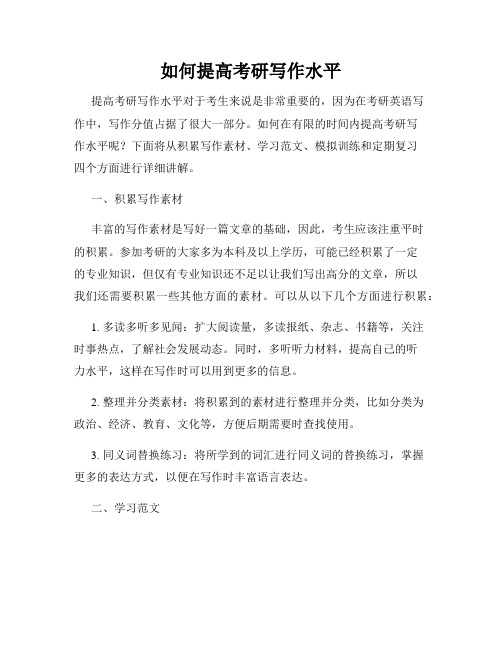 如何提高考研写作水平

提高考研写作水平对于考生来说是非常重要的，因为在考研英语写作中，写作分值占据了很大一部分。如何在有限的时间内提高考研写作水平呢？下面将从积累写作素材、学习范文、模拟训练和定期复习四个方面进行详细讲解。

一、积累写作素材

丰富的写作素材是写好一篇文章的基础，因此，考生应该注重平时的积累。参加考研的大家多为本科及以上学历，可能已经积累了一定的专业知识，但仅有专业知识还不足以让我们写出高分的文章，所以我们还需要积累一些其他方面的素材。可以从以下几个方面进行积累：

1. 多读多听多见闻：扩大阅读量，多读报纸、杂志、书籍等，关注时事热点，了解社会发展动态。同时，多听听力材料，提高自己的听力水平，这样在写作时可以用到更多的信息。

2. 整理并分类素材：将积累到的素材进行整理并分类，比如分类为政治、经济、教育、文化等，方便后期需要时查找使用。

3. 同义词替换练习：将所学到的词汇进行同义词的替换练习，掌握更多的表达方式，以便在写作时丰富语言表达。

二、学习范文